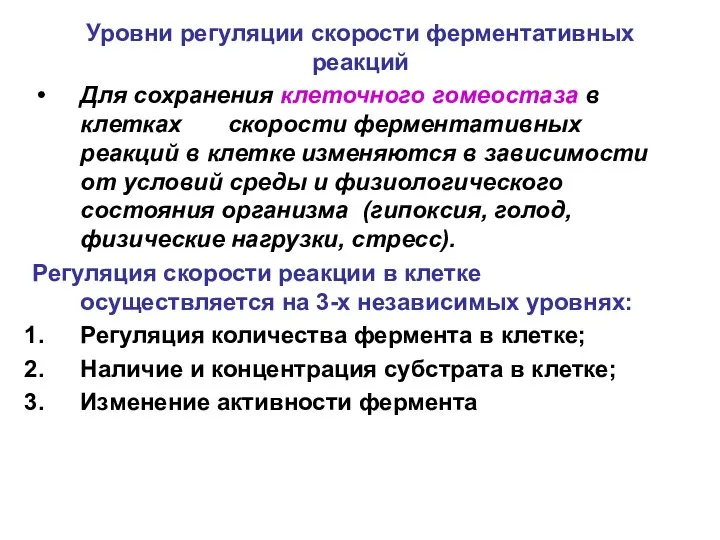 Уровни регуляции скорости ферментативных реакций

• Для сохранения клеточного гомеостаза в клетках скорости ферментативных реакций в клетке изменяются в зависимости от условий среды и физиологического состояния организма (гипоксия, голод, физические нагрузки, стресс).

Регуляция скорости реакции в клетке осуществляется на 3-х независимых уровнях:

1. Регуляция количества фермента в клетке;
2. Наличие и концентрация субстрата в клетке;
3. Изменение активности фермента